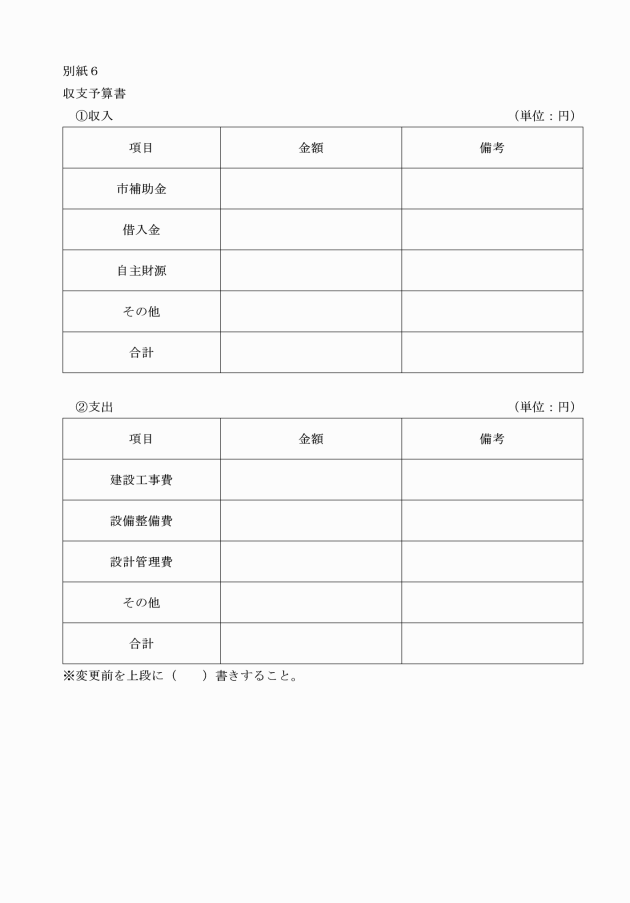 別紙６

収支予算書

①収入　　　　　　　　　　　　　　　　　　　　　　　　（単位：円）

| 項目 | 金額 | 備考 |
|---|---|---|
| 市補助金 | | |
| 借入金 | | |
| 自主財源 | | |
| その他 | | |
| 合計 | | |

②支出　　　　　　　　　　　　　　　　　　　　　　　　（単位：円）

| 項目 | 金額 | 備考 |
|---|---|---|
| 建設工事費 | | |
| 設備整備費 | | |
| 設計管理費 | | |
| その他 | | |
| 合計 | | |

※変更前を上段に（　　）書きすること。